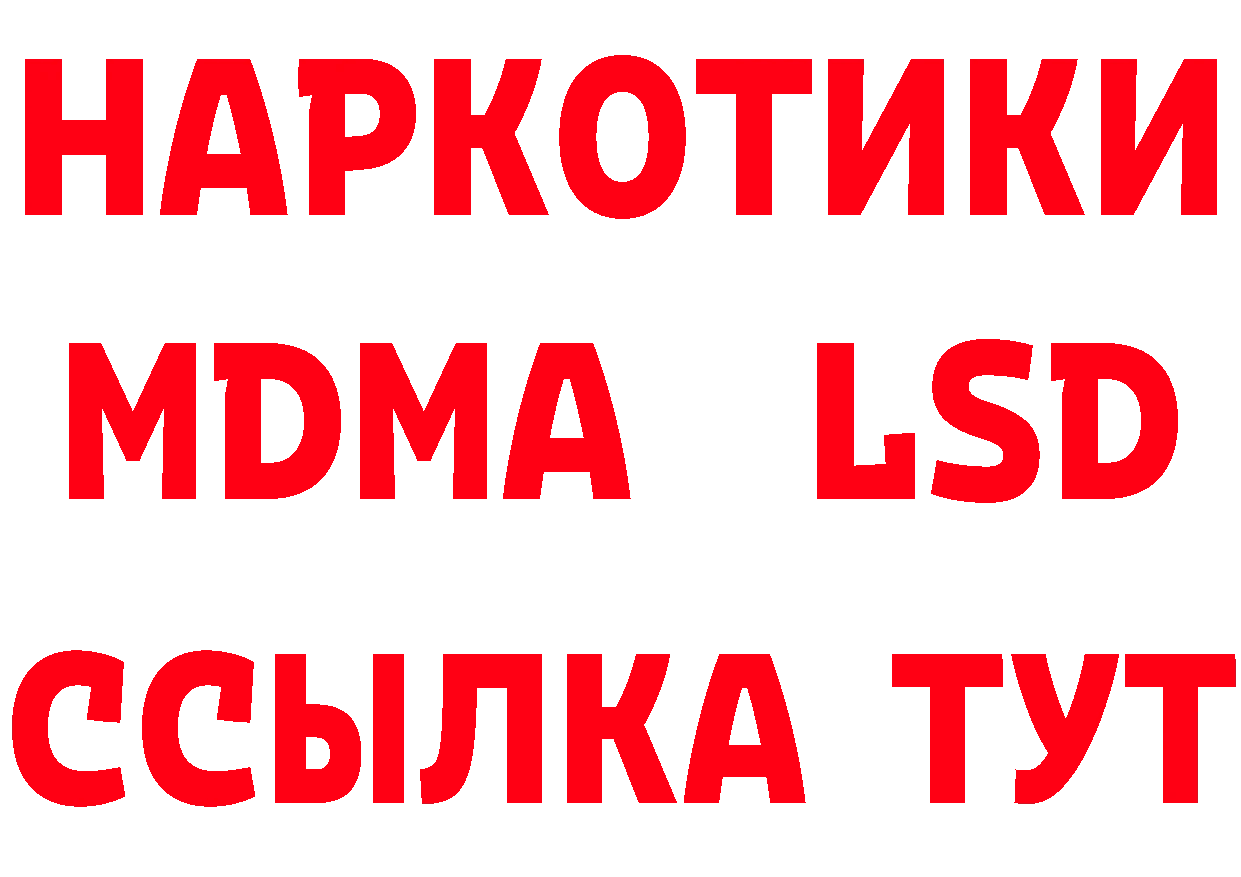 НАРКОТИКИ
MDMA LSD
ССЫЛКА ТУТ